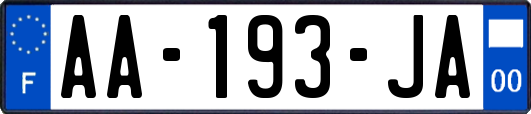 F

AA-193-JA

00